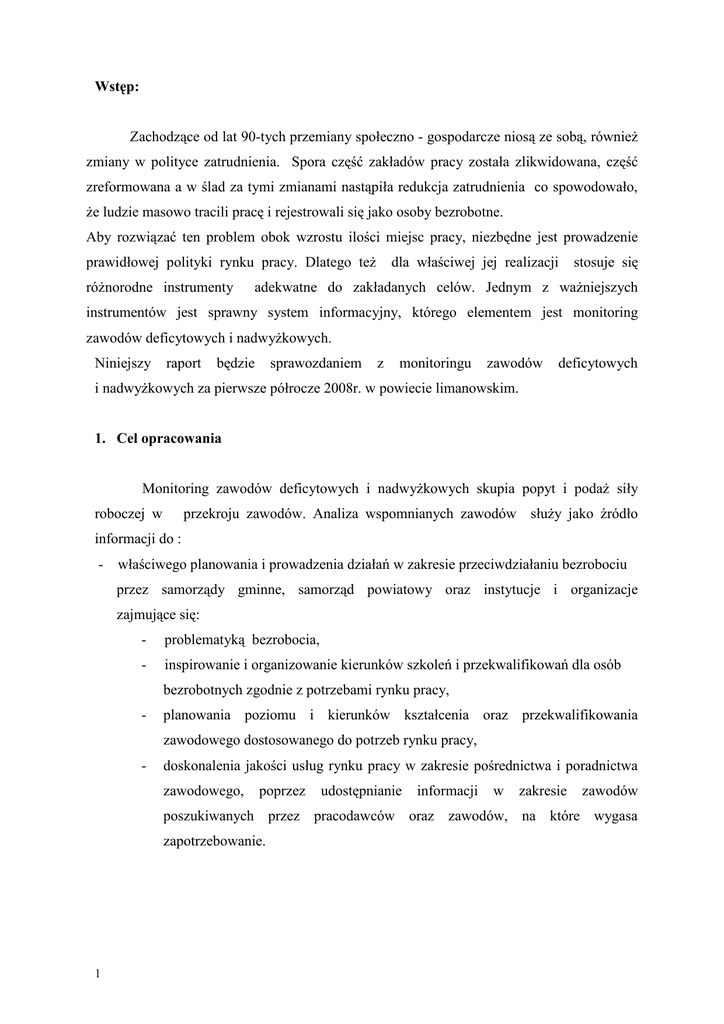 Wstęp:

Zachodzące od lat 90-tych przemiany społeczno - gospodarcze niosą ze sobą, również zmiany w polityce zatrudnienia. Spora część zakładów pracy została zlikwidowana, część zreformowana a w ślad za tymi zmianami nastąpiła redukcja zatrudnienia co spowodowało, że ludzie masowo tracili pracę i rejestrowali się jako osoby bezrobotne.
Aby rozwiązać ten problem obok wzrostu ilości miejsc pracy, niezbędne jest prowadzenie prawidłowej polityki rynku pracy. Dlatego też dla właściwej jej realizacji stosuje się różnorodne instrumenty adekwatne do zakładanych celów. Jednym z ważniejszych instrumentów jest sprawny system informacyjny, którego elementem jest monitoring zawodów deficytowych i nadwyżkowych.
Niniejszy raport będzie sprawozdaniem z monitoringu zawodów deficytowych i nadwyżkowych za pierwsze półrocze 2008r. w powiecie limanowskim.

1. Cel opracowania

Monitoring zawodów deficytowych i nadwyżkowych skupia popyt i podaż siły roboczej w przekroju zawodów. Analiza wspomnianych zawodów służy jako źródło informacji do :
- właściwego planowania i prowadzenia działań w zakresie przeciwdziałaniu bezrobociu przez samorządy gminne, samorząd powiatowy oraz instytucje i organizacje zajmujące się:
- problematyką bezrobocia,
- inspirowanie i organizowanie kierunków szkoleń i przekwalifikowań dla osób bezrobotnych zgodnie z potrzebami rynku pracy,
- planowania poziomu i kierunków kształcenia oraz przekwalifikowania zawodowego dostosowanego do potrzeb rynku pracy,
- doskonalenia jakości usług rynku pracy w zakresie pośrednictwa i poradnictwa zawodowego, poprzez udostępnianie informacji w zakresie zawodów poszukiwanych przez pracodawców oraz zawodów, na które wygasa zapotrzebowanie.

1